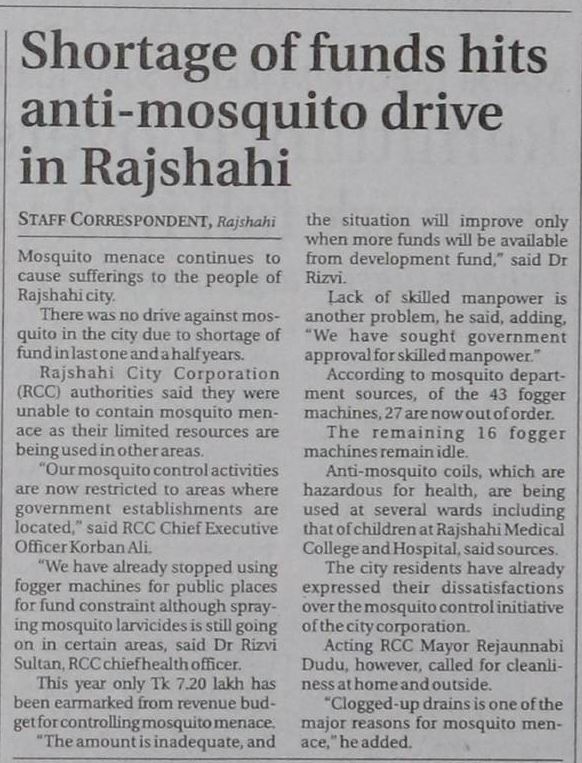 Shortage of funds hits anti-mosquito drive in Rajshahi

STAFF CORRESPONDENT, Rajshahi

Mosquito menace continues to cause sufferings to the people of Rajshahi city.

There was no drive against mosquito in the city due to shortage of fund in last one and a half years.

Rajshahi City Corporation (RCC) authorities said they were unable to contain mosquito menace as their limited resources are being used in other areas.

"Our mosquito control activities are now restricted to areas where government establishments are located," said RCC Chief Executive Officer Korban Ali.

"We have already stopped using fogger machines for public places for fund constraint although spraying mosquito larvicides is still going on in certain areas, said Dr Rizvi Sultan, RCC chief health officer.

This year only Tk 7.20 lakh has been earmarked from revenue budget for controlling mosquito menace.

"The amount is inadequate, and the situation will improve only when more funds will be available from development fund," said Dr Rizvi.

Lack of skilled manpower is another problem, he said, adding, "We have sought government approval for skilled manpower."

According to mosquito department sources, of the 43 fogger machines, 27 are now out of order.

The remaining 16 fogger machines remain idle.

Anti-mosquito coils, which are hazardous for health, are being used at several wards including that of children at Rajshahi Medical College and Hospital, said sources.

The city residents have already expressed their dissatisfactions over the mosquito control initiative of the city corporation.

Acting RCC Mayor Rejaunnabi Dudu, however, called for cleanliness at home and outside.

"Clogged-up drains is one of the major reasons for mosquito menace," he added.